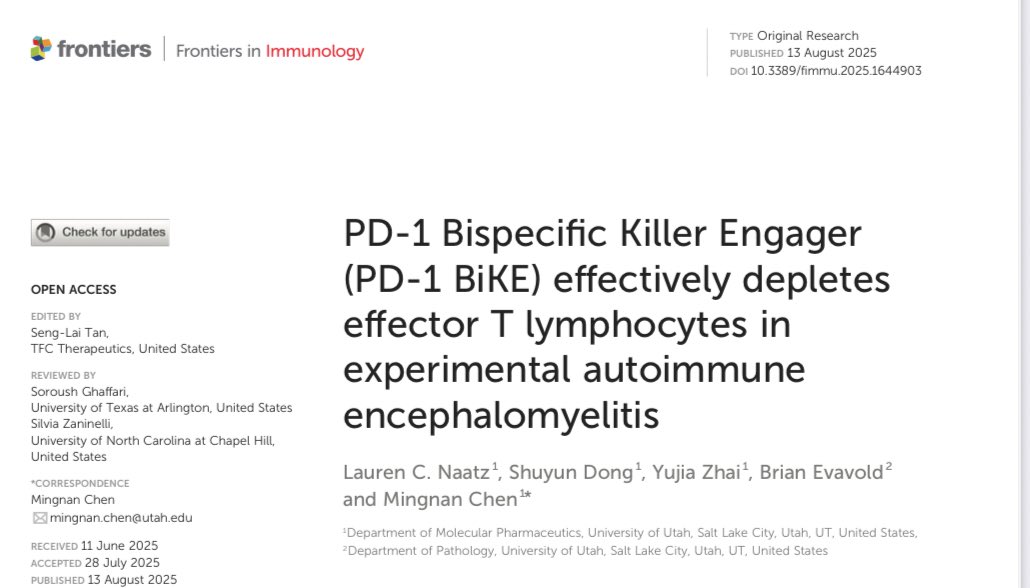 frontiers | Frontiers in Immunology

TYPE Original Research
PUBLISHED 13 August 2025
DOI 10.3389/fimmu.2025.1644903

Check for updates

OPEN ACCESS

EDITED BY
Seng-Lai Tan,
TFC Therapeutics, United States

REVIEWED BY
Soroush Ghaffari,
University of Texas at Arlington, United States
Silvia Zaninelli,
University of North Carolina at Chapel Hill, United States

*CORRESPONDENCE
Mingnan Chen
mingnan.chen@utah.edu

RECEIVED 11 June 2025
ACCEPTED 28 July 2025
PUBLISHED 13 August 2025

PD-1 Bispecific Killer Engager (PD-1 BiKE) effectively depletes effector T lymphocytes in experimental autoimmune encephalomyelitis

Lauren C. Naatz$^1$, Shuyun Dong$^1$, Yujia Zhai$^1$, Brian Evavold$^2$ and Mingnan Chen$^{1*}$

$^1$Department of Molecular Pharmaceutics, University of Utah, Salt Lake City, Utah, UT, United States, $^2$Department of Pathology, University of Utah, Salt Lake City, Utah, UT, United States